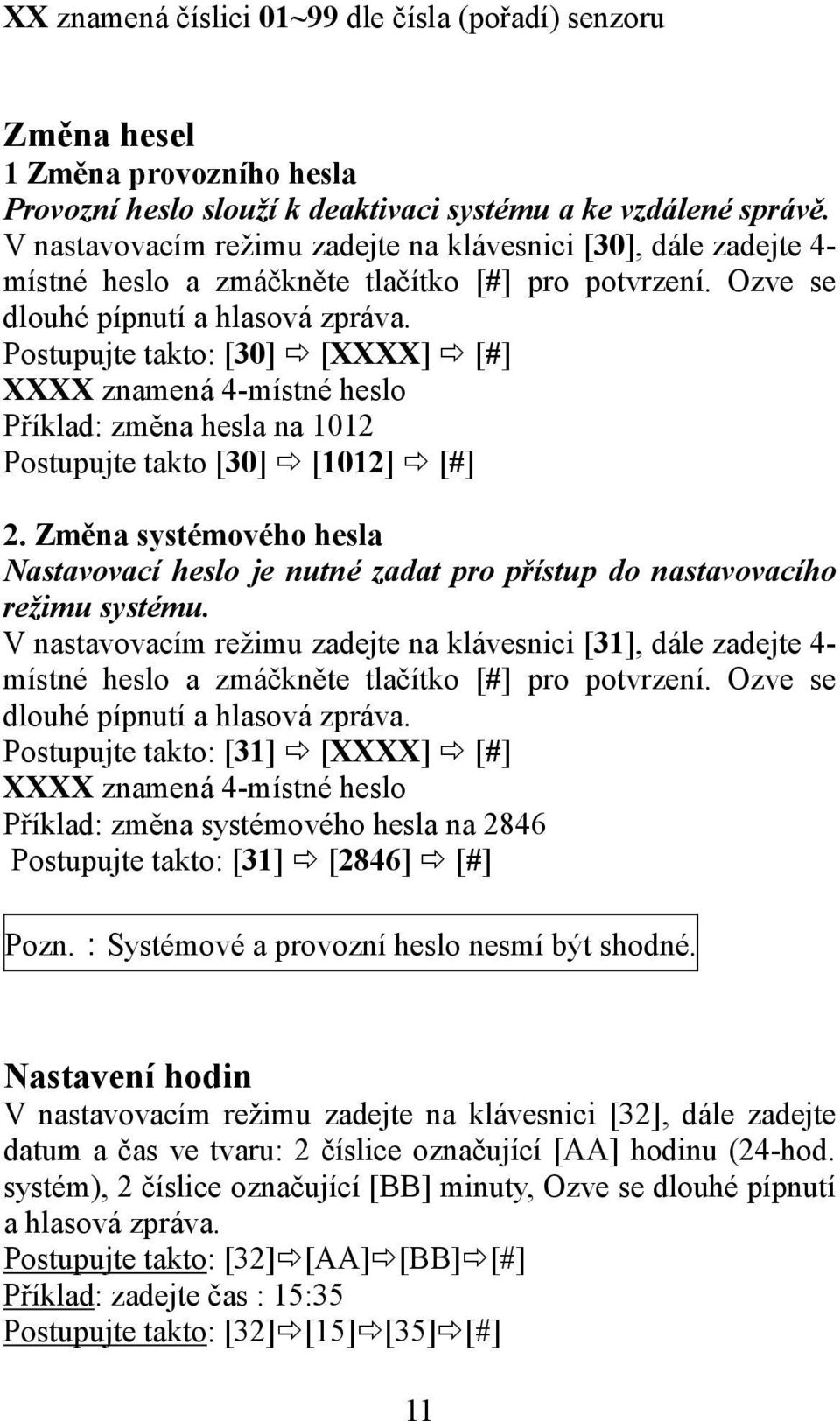 XX znamená číslici 01~99 dle čísla (pořadí) senzoru

Změna hesel
1 Změna provozního hesla
Provozní heslo slouží k deaktivaci systému a ke vzdálené správě.
V nastavovacím režimu zadejte na klávesnici [30], dále zadejte 4-místné heslo a zmáčkněte tlačítko [#] pro potvrzení. Ozve se dlouhé pípnutí a hlasová zpráva.
Postupujte takto: [30] ⇨ [XXXX] ⇨ [#]
XXXX znamená 4-místné heslo
Příklad: změna hesla na 1012
Postupujte takto [30] ⇨ [1012] ⇨ [#]

2. Změna systémového hesla
Nastavovací heslo je nutné zadat pro přístup do nastavovacího režimu systému.
V nastavovacím režimu zadejte na klávesnici [31], dále zadejte 4-místné heslo a zmáčkněte tlačítko [#] pro potvrzení. Ozve se dlouhé pípnutí a hlasová zpráva.
Postupujte takto: [31] ⇨ [XXXX] ⇨ [#]
XXXX znamená 4-místné heslo
Příklad: změna systémového hesla na 2846
Postupujte takto: [31] ⇨ [2846] ⇨ [#]

Pozn.：Systémové a provozní heslo nesmí být shodné.

Nastavení hodin
V nastavovacím režimu zadejte na klávesnici [32], dále zadejte datum a čas ve tvaru: 2 číslice označující [AA] hodinu (24-hod. systém), 2 číslice označující [BB] minuty, Ozve se dlouhé pípnutí a hlasová zpráva.
Postupujte takto: [32]⇨[AA]⇨[BB]⇨[#]
Příklad: zadejte čas : 15:35
Postupujte takto: [32]⇨[15]⇨[35]⇨[#]

11